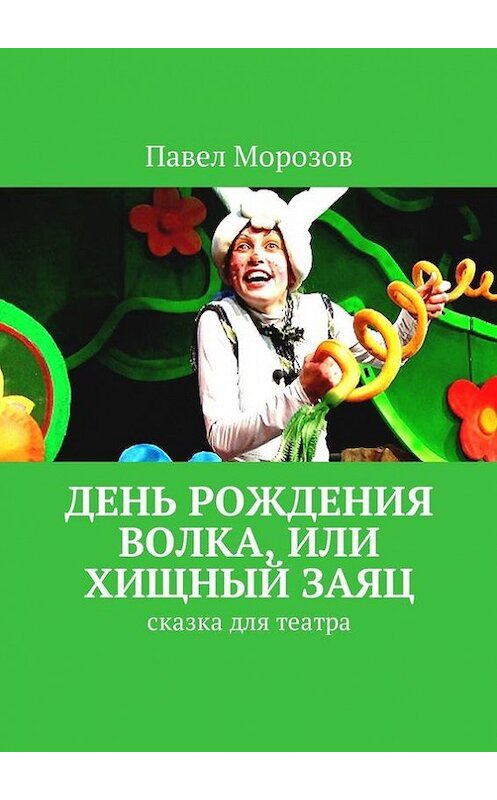 Павел Морозов

ДЕНЬ РОЖДЕНИЯ ВОЛКА, ИЛИ ХИЩНЫЙ ЗАЯЦ

сказка для театра